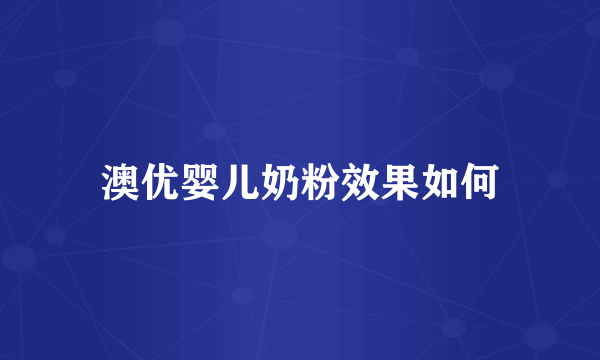 澳优婴儿奶粉效果如何